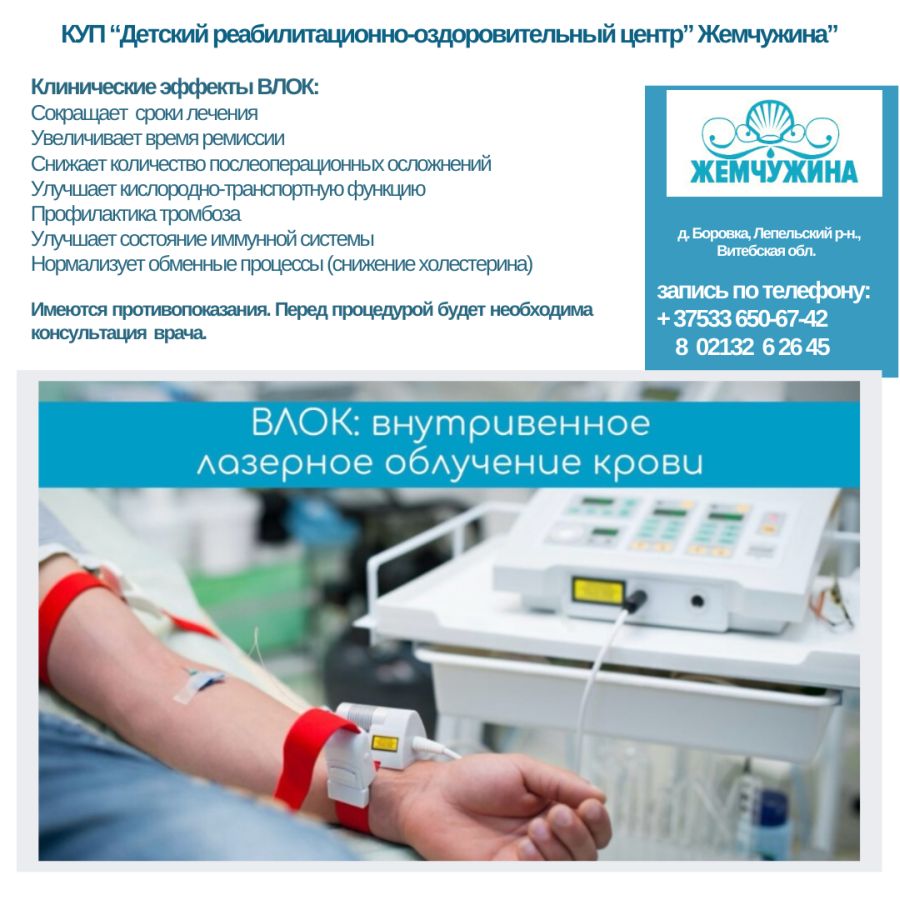 КУП “Детский реабилитационно-оздоровительный центр” Жемчужина”

Клинические эффекты ВЛОК:
Сокращает сроки лечения
Увеличивает время ремиссии
Снижает количество послеоперационных осложнений
Улучшает кислородно-транспортную функцию
Профилактика тромбоза
Улучшает состояние иммунной системы
Нормализует обменные процессы (снижение холестерина)

Имеются противопоказания. Перед процедурой будет необходима консультация врача.

ЖЕМЧУЖИНА

д. Боровка, Лепельский р-н., Витебская обл.

запись по телефону:
+ 37533 650-67-42
8 02132 6 26 45

ВЛОК: внутривенное лазерное облучение крови